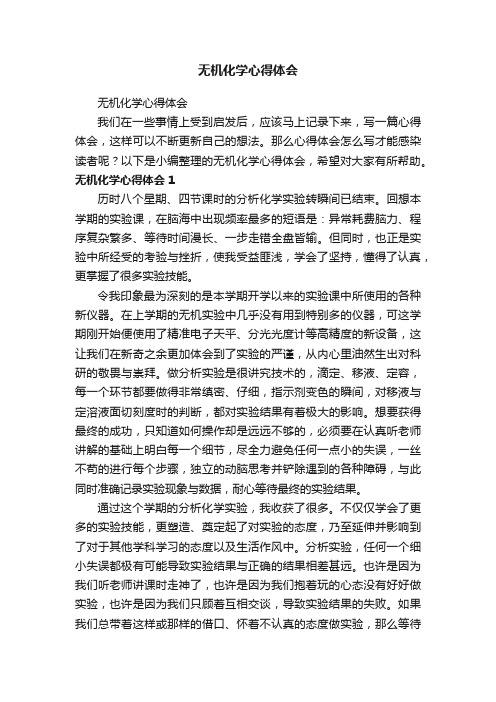 无机化学心得体会

无机化学心得体会

我们在一些事情上受到启发后，应该马上记录下来，写一篇心得体会，这样可以不断更新自己的想法。那么心得体会怎么写才能感染读者呢？以下是小编整理的无机化学心得体会，希望对大家有所帮助。

无机化学心得体会 1

历时八个星期、四节课时的分析化学实验转瞬间已结束。回想本学期的实验课，在脑海中出现频率最多的短语是：异常耗费脑力、程序复杂繁多、等待时间漫长、一步走错全盘皆输。但同时，也正是实验中所经受的考验与挫折，使我受益匪浅，学会了坚持，懂得了认真，更掌握了很多实验技能。

令我印象最为深刻的是本学期开学以来的实验课中所使用的各种新仪器。在上学期的无机实验中几乎没有用到特别多的仪器，可这学期刚开始便使用了精准电子天平、分光光度计等高精度的新设备，这让我们在新奇之余更加体会到了实验的严谨，从内心里油然生出对科研的敬畏与崇拜。做分析实验是很讲究技术的，滴定、移液、定容，每一个环节都要做得非常缜密、仔细，指示剂变色的瞬间，对移液与定溶液面切刻度时的判断，都对实验结果有着极大的影响。想要获得最终的成功，只知道如何操作却是远远不够的，必须要在认真听老师讲解的基础上明白每一个细节，尽全力避免任何一点小的失误，一丝不苟的进行每个步骤，独立的动脑思考并铲除遇到的各种障碍，与此同时准确记录实验现象与数据，耐心等待最终的实验结果。

通过这个学期的分析化学实验，我收获了很多。不仅仅学会了更多的实验技能，更塑造、奠定起了对实验的态度，乃至延伸并影响到了对于其他学科学习的态度以及生活作风中。分析实验，任何一个细小失误都极有可能导致实验结果与正确的结果相差甚远。也许是因为我们听老师讲课时走神了，也许是因为我们抱着玩的心态没有好好做实验，也许是因为我们只顾着互相交谈，导致实验结果的失败。如果我们总带着这样或那样的借口、怀着不认真的态度做实验，那么等待